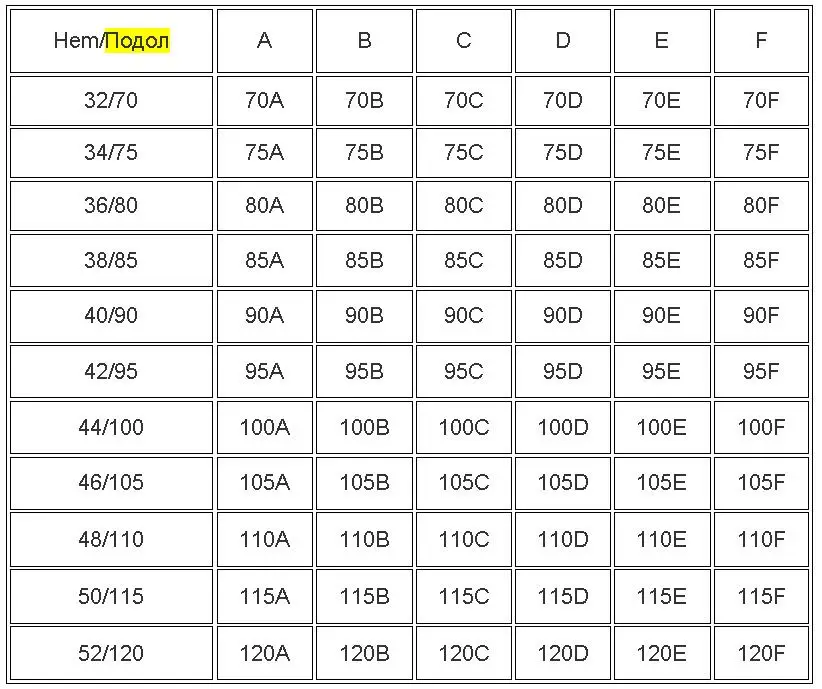 | Hem/Подол | A | B | C | D | E | F |
|---|---|---|---|---|---|---|
| 32/70 | 70A | 70B | 70C | 70D | 70E | 70F |
| 34/75 | 75A | 75B | 75C | 75D | 75E | 75F |
| 36/80 | 80A | 80B | 80C | 80D | 80E | 80F |
| 38/85 | 85A | 85B | 85C | 85D | 85E | 85F |
| 40/90 | 90A | 90B | 90C | 90D | 90E | 90F |
| 42/95 | 95A | 95B | 95C | 95D | 95E | 95F |
| 44/100 | 100A | 100B | 100C | 100D | 100E | 100F |
| 46/105 | 105A | 105B | 105C | 105D | 105E | 105F |
| 48/110 | 110A | 110B | 110C | 110D | 110E | 110F |
| 50/115 | 115A | 115B | 115C | 115D | 115E | 115F |
| 52/120 | 120A | 120B | 120C | 120D | 120E | 120F |